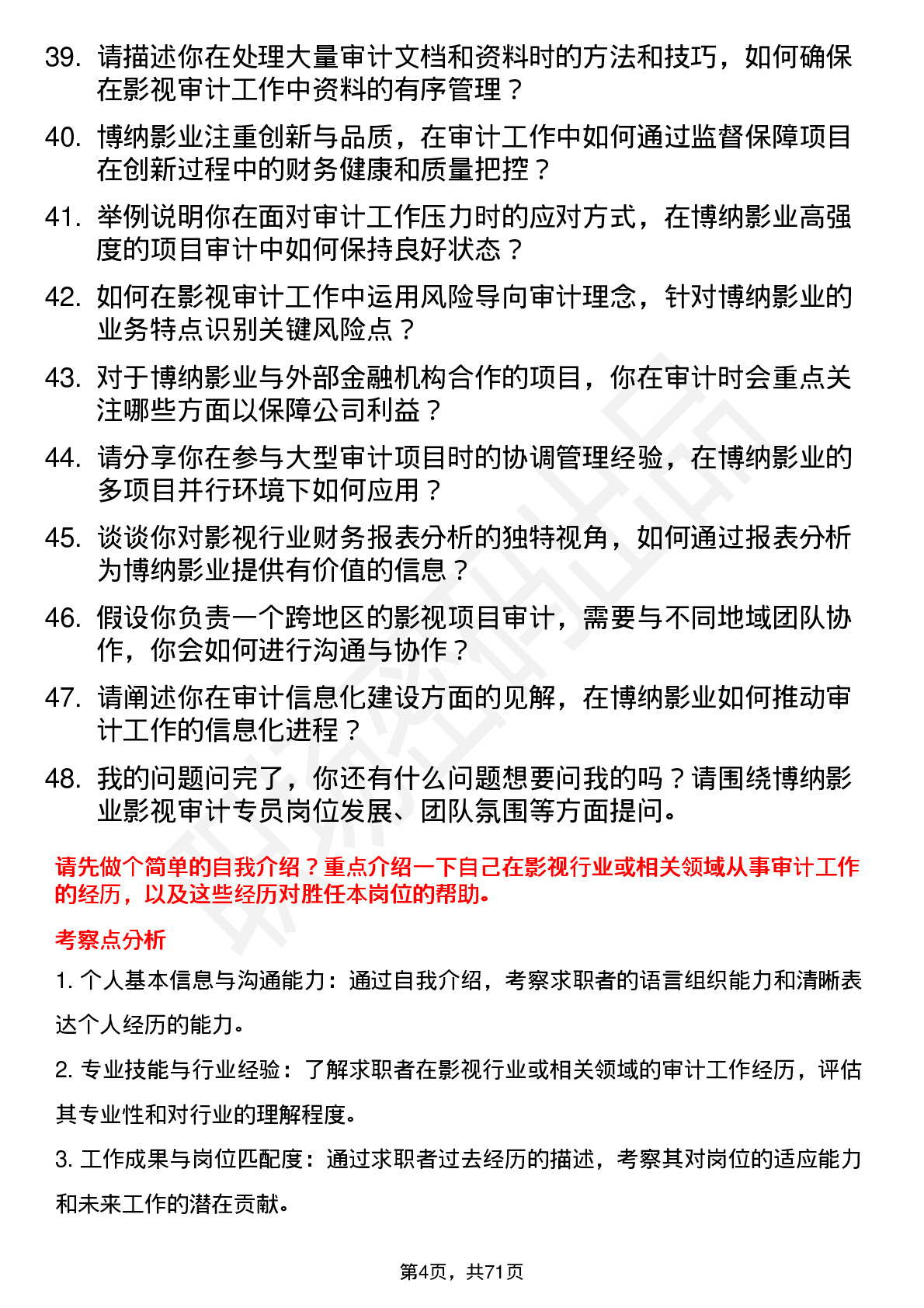 39. 请描述你在处理大量审计文档和资料时的方法和技巧，如何确保在影视审计工作中资料的有序管理？

40. 博纳影业注重创新与品质，在审计工作中如何通过监督保障项目在创新过程中的财务健康和质量把控？

41. 举例说明你在面对审计工作压力时的应对方式，在博纳影业高强度的项目审计中如何保持良好状态？

42. 如何在影视审计工作中运用风险导向审计理念，针对博纳影业的业务特点识别关键风险点？

43. 对于博纳影业与外部金融机构合作的项目，你在审计时会重点关注哪些方面以保障公司利益？

44. 请分享你在参与大型审计项目时的协调管理经验，在博纳影业的多项目并行环境下如何应用？

45. 谈谈你对影视行业财务报表分析的独特视角，如何通过报表分析为博纳影业提供有价值的信息？

46. 假设你负责一个跨地区的影视项目审计，需要与不同地域团队协作，你会如何进行沟通与协作？

47. 请阐述你在审计信息化建设方面的见解，在博纳影业如何推动审计工作的信息化进程？

48. 我的问题问完了，你还有什么问题想要问我的吗？请围绕博纳影业影视审计专员岗位发展、团队氛围等方面提问。

请先做个简单的自我介绍？重点介绍一下自己在影视行业或相关领域从事审计工作的经历，以及这些经历对胜任本岗位的帮助。

考察点分析

1. 个人基本信息与沟通能力：通过自我介绍，考察求职者的语言组织能力和清晰表达个人经历的能力。

2. 专业技能与行业经验：了解求职者在影视行业或相关领域的审计工作经历，评估其专业性和对行业的理解程度。

3. 工作成果与岗位匹配度：通过求职者过去经历的描述，考察其对岗位的适应能力和未来工作的潜在贡献。

第4页，共71页